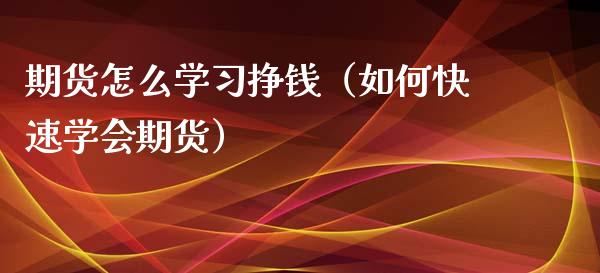 期货怎么学习挣钱（如何快速学会期货）